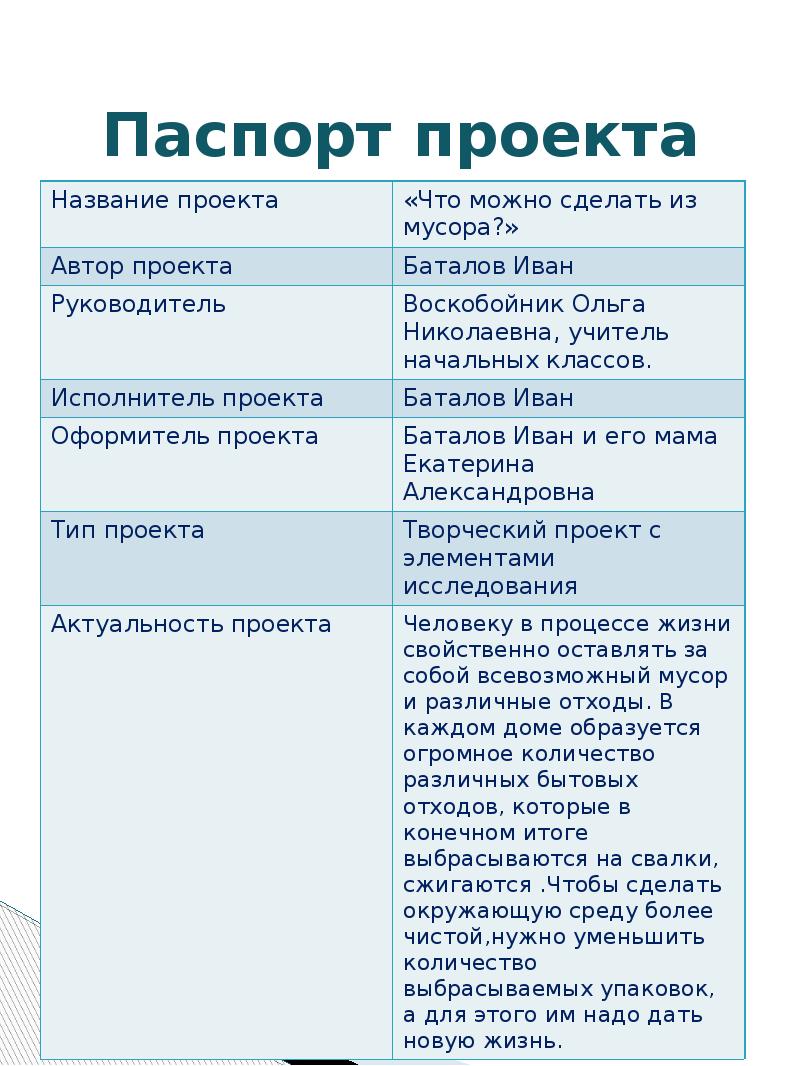 Паспорт проекта

| Название проекта | «Что можно сделать из мусора?» |
|---|---|
| Автор проекта | Баталов Иван |
| Руководитель | Воскобойник Ольга Николаевна, учитель начальных классов. |
| Исполнитель проекта | Баталов Иван |
| Оформитель проекта | Баталов Иван и его мама Екатерина Александровна |
| Тип проекта | Творческий проект с элементами исследования |
| Актуальность проекта | Человеку в процессе жизни свойственно оставлять за собой всевозможный мусор и различные отходы. В каждом доме образуется огромное количество различных бытовых отходов, которые в конечном итоге выбрасываются на свалки, сжигаются .Чтобы сделать окружающую среду более чистой,нужно уменьшить количество выбрасываемых упаковок, а для этого им надо дать новую жизнь. |